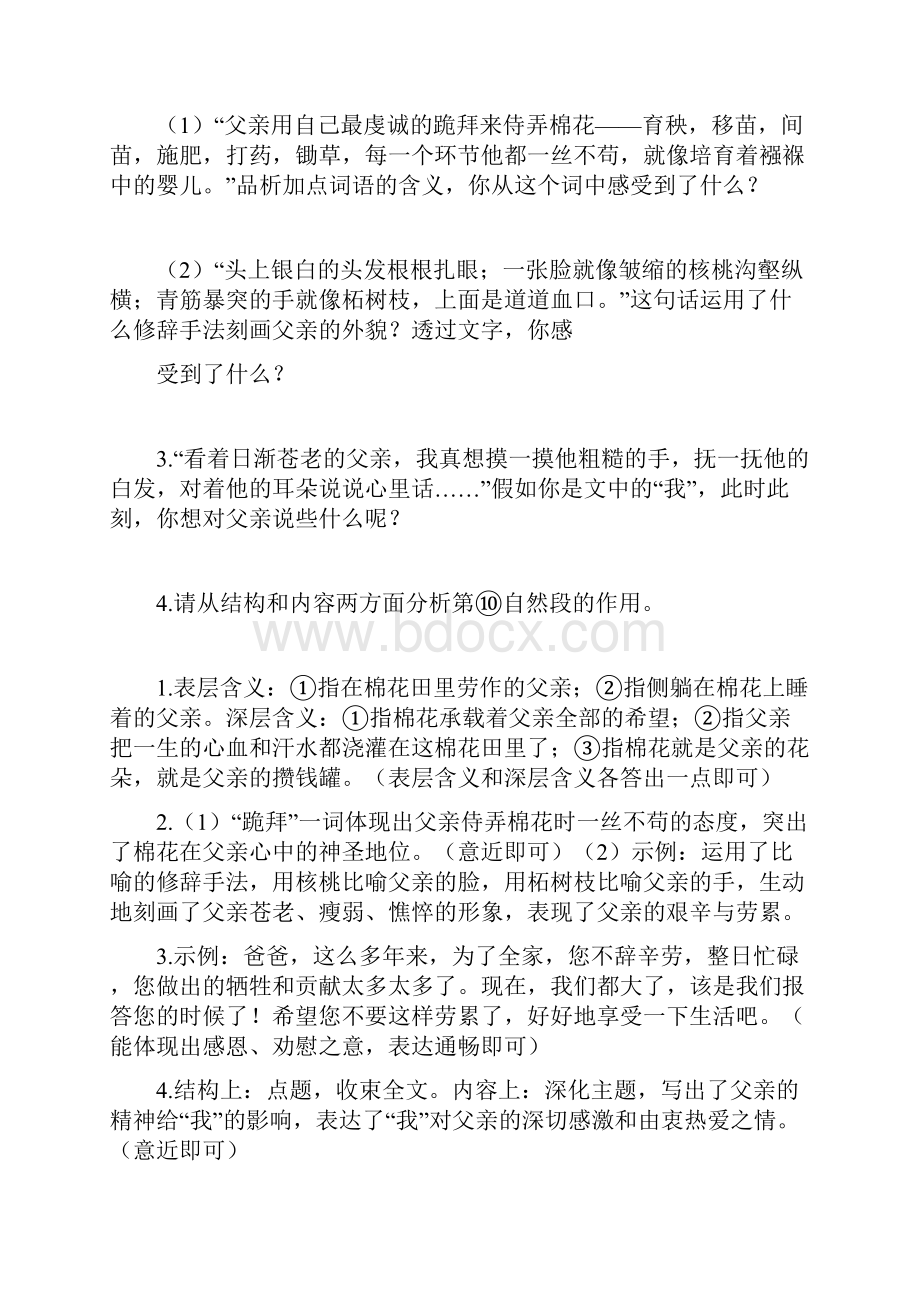 （1）“父亲用自己最虔诚的跪拜来侍弄棉花——育秧，移苗，间苗，施肥，打药，锄草，每一个环节他都一丝不苟，就像培育着襁褓中的婴儿。”品析加点词语的含义，你从这个词中感受到了什么？

（2）“头上银白的头发根根扎眼；一张脸就像皱缩的核桃沟壑纵横；青筋暴突的手就像柘树枝，上面是道道血口。”这句话运用了什么修辞手法刻画父亲的外貌？透过文字，你感

受到了什么？

3.“看着日渐苍老的父亲，我真想摸一摸他粗糙的手，抚一抚他的白发，对着他的耳朵说说心里话……”假如你是文中的“我”，此时此刻，你想对父亲说些什么呢？

4.请从结构和内容两方面分析第⑩自然段的作用。

www.bdocx.com

1.表层含义：①指在棉花田里劳作的父亲；②指侧躺在棉花上睡着的父亲。深层含义：①指棉花承载着父亲全部的希望；②指父亲把一生的心血和汗水都浇灌在这棉花田里了；③指棉花就是父亲的花朵，就是父亲的攒钱罐。（表层含义和深层含义各答出一点即可）

2.（1）“跪拜”一词体现出父亲侍弄棉花时一丝不苟的态度，突出了棉花在父亲心中的神圣地位。（意近即可）（2）示例：运用了比喻的修辞手法，用核桃比喻父亲的脸，用柘树枝比喻父亲的手，生动地刻画了父亲苍老、瘦弱、憔悴的形象，表现了父亲的艰辛与劳累。

3.示例：爸爸，这么多年来，为了全家，您不辞辛劳，整日忙碌，您做出的牺牲和贡献太多太多了。现在，我们都大了，该是我们报答您的时候了！希望您不要这样劳累了，好好地享受一下生活吧。（能体现出感恩、劝慰之意，表达通畅即可）

4.结构上：点题，收束全文。内容上：深化主题，写出了父亲的精神给“我”的影响，表达了“我”对父亲的深切感激和由衷热爱之情。（意近即可）